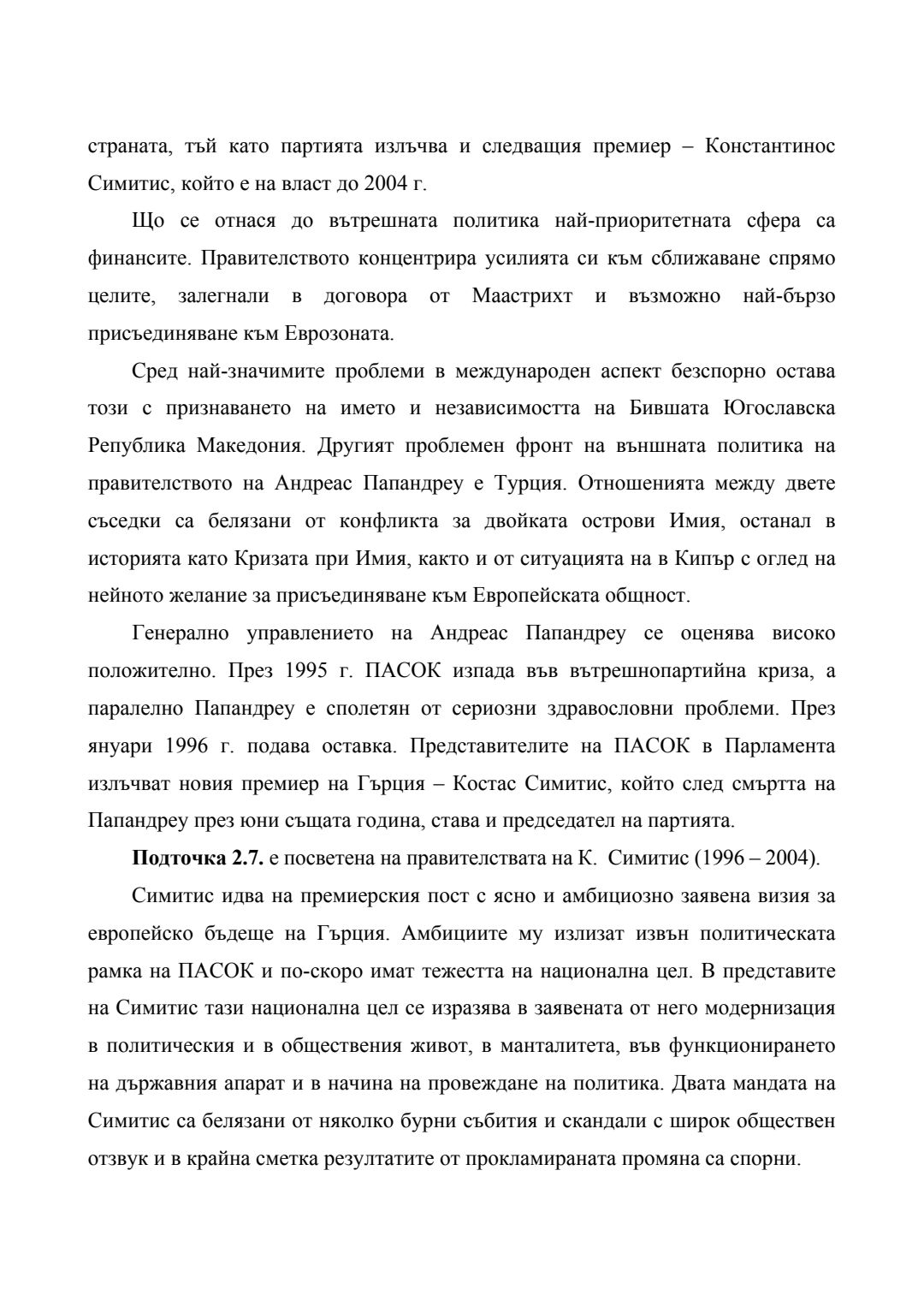 страната, тъй като партията излъчва и следващия премиер – Константинос Симитис, който е на власт до 2004 г.

Що се отнася до вътрешната политика най-приоритетната сфера са финансите. Правителството концентрира усилията си към сближаване спрямо целите, залегнали в договора от Маастрихт и възможно най-бързо присъединяване към Еврозоната.

Сред най-значимите проблеми в международен аспект безспорно остава този с признаването на името и независимостта на Бившата Югославска Република Македония. Другият проблемен фронт на външната политика на правителството на Андреас Папандреу е Турция. Отношенията между двете съседки са белязани от конфликта за двойката острови Имия, останал в историята като Кризата при Имия, както и от ситуацията на в Кипър с оглед на нейното желание за присъединяване към Европейската общност.

Генерално управлението на Андреас Папандреу се оценява високо положително. През 1995 г. ПАСОК изпада във вътрешнопартийна криза, а паралелно Папандреу е сполетян от сериозни здравословни проблеми. През януари 1996 г. подава оставка. Представителите на ПАСОК в Парламента излъчват новия премиер на Гърция – Костас Симитис, който след смъртта на Папандреу през юни същата година, става и председател на партията.

**Подточка 2.7.** е посветена на правителствата на К. Симитис (1996 – 2004).

Симитис идва на премиерския пост с ясно и амбициозно заявена визия за европейско бъдеще на Гърция. Амбициите му излизат извън политическата рамка на ПАСОК и по-скоро имат тежестта на национална цел. В представите на Симитис тази национална цел се изразява в заявената от него модернизация в политическия и в обществения живот, в манталитета, във функционирането на държавния апарат и в начина на провеждане на политика. Двата мандата на Симитис са белязани от няколко бурни събития и скандали с широк обществен отзвук и в крайна сметка резултатите от прокламираната промяна са спорни.